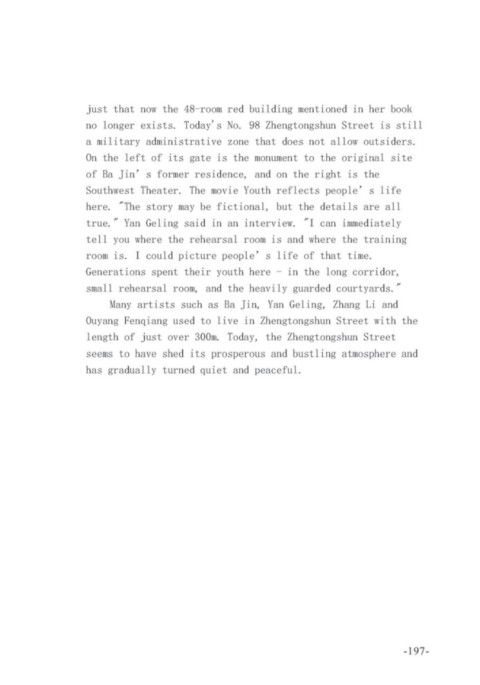 just that now the 48-room red building mentioned in her book no longer exists. Today's No. 98 Zhengtongshun Street is still a military administrative zone that does not allow outsiders. On the left of its gate is the monument to the original site of Ba Jin's former residence, and on the right is the Southwest Theater. The movie Youth reflects people's life here. "The story may be fictional, but the details are all true." Yan Geling said in an interview. "I can immediately tell you where the rehearsal room is and where the training room is. I could picture people's life of that time. Generations spent their youth here - in the long corridor, small rehearsal room, and the heavily guarded courtyards."

Many artists such as Ba Jin, Yan Geling, Zhang Li and Ouyang Fenqiang used to live in Zhengtongshun Street with the length of just over 300m. Today, the Zhengtongshun Street seems to have shed its prosperous and bustling atmosphere and has gradually turned quiet and peaceful.

-197-